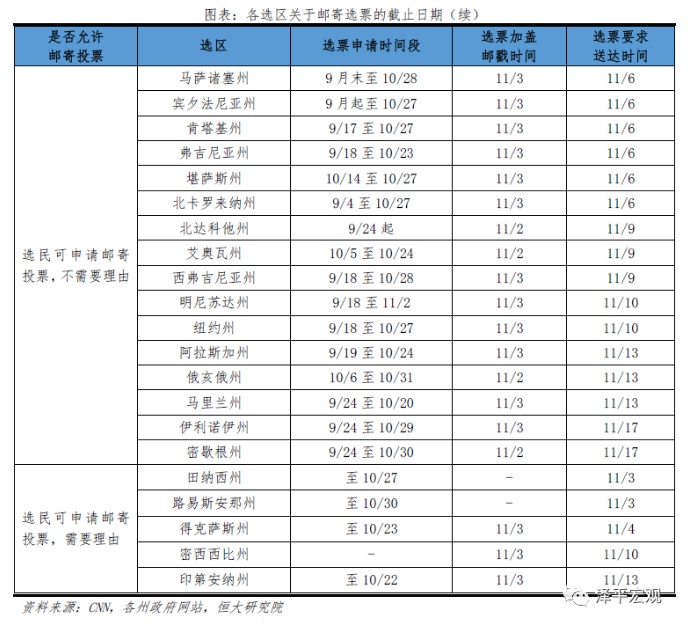 图表：各选区关于邮寄选票的截止日期（续）

| 是否允许邮寄投票 | 选区 | 选票申请时间段 | 选票加盖邮戳时间 | 选票要求送达时间 |
|---|---|---|---|---|
| 选民可申请邮寄投票，不需要理由 | 马萨诸塞州 | 9月末至10/28 | 11/3 | 11/6 |
| | 宾夕法尼亚州 | 9月起至10/27 | 11/3 | 11/6 |
| | 肯塔基州 | 9/17至10/27 | 11/3 | 11/6 |
| | 弗吉尼亚州 | 9/18至10/23 | 11/3 | 11/6 |
| | 堪萨斯州 | 10/14至10/27 | 11/3 | 11/6 |
| | 北卡罗来纳州 | 9/4至10/27 | 11/3 | 11/6 |
| | 北达科他州 | 9/24起 | 11/2 | 11/9 |
| | 艾奥瓦州 | 10/5至10/24 | 11/2 | 11/9 |
| | 西弗吉尼亚州 | 9/18至10/28 | 11/3 | 11/9 |
| | 明尼苏达州 | 9/18至11/2 | 11/3 | 11/10 |
| | 纽约州 | 9/18至10/27 | 11/3 | 11/10 |
| | 阿拉斯加州 | 9/19至10/24 | 11/3 | 11/13 |
| | 俄亥俄州 | 10/6至10/31 | 11/2 | 11/13 |
| | 马里兰州 | 9/24至10/20 | 11/3 | 11/13 |
| | 伊利诺伊州 | 9/24至10/29 | 11/3 | 11/17 |
| | 密歇根州 | 9/24至10/30 | 11/2 | 11/17 |
| 选民可申请邮寄投票，需要理由 | 田纳西州 | 至10/27 | - | 11/3 |
| | 路易斯安那州 | 至10/30 | - | 11/3 |
| | 得克萨斯州 | 至10/23 | 11/3 | 11/4 |
| | 密西西比州 | - | 11/3 | 11/10 |
| | 印第安纳州 | 至10/22 | 11/3 | 11/13 |

资料来源：CNN，各州政府网站，恒大研究院

泽平宏观